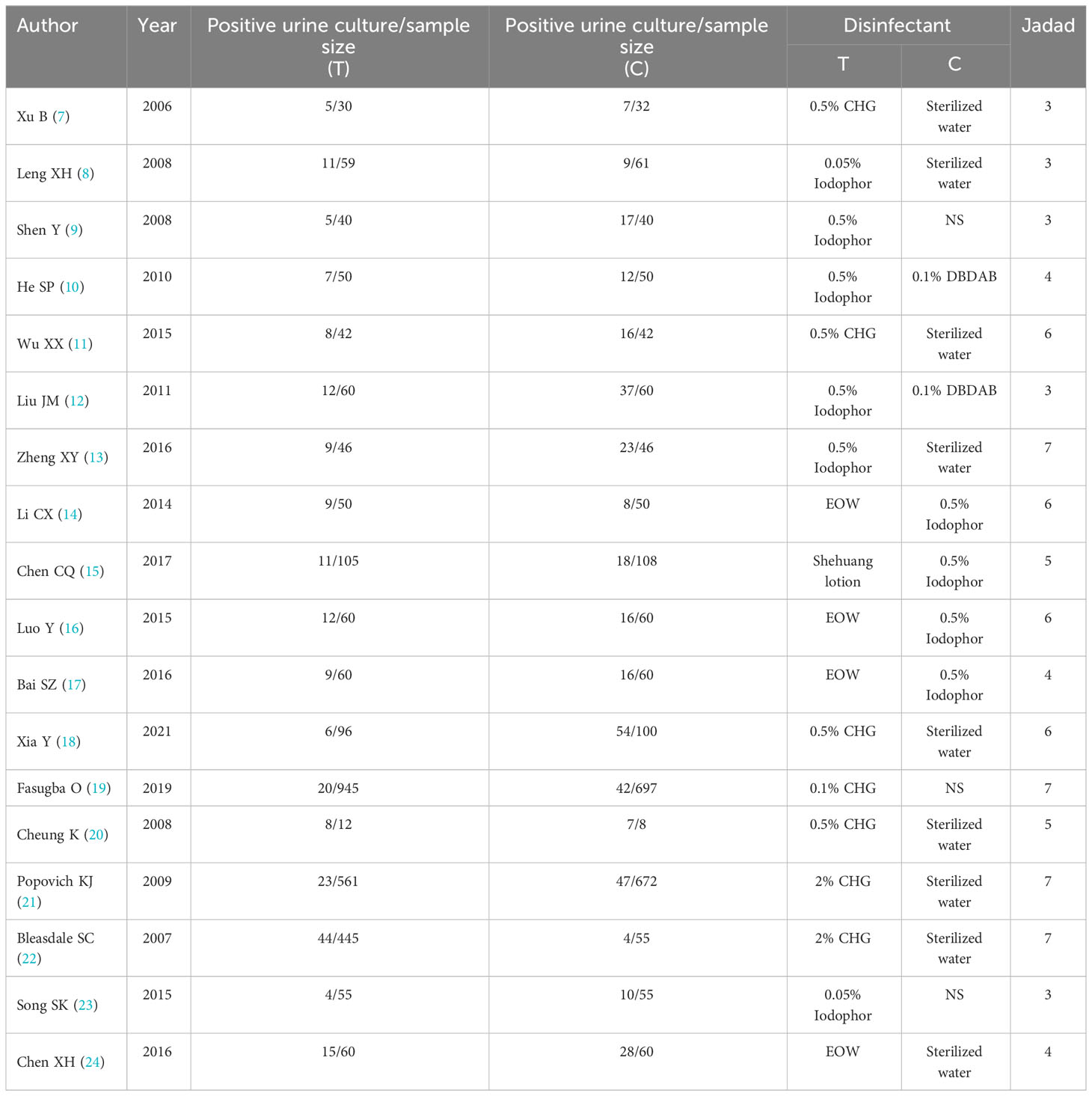 | Author | Year | Positive urine culture/sample size (T) | Positive urine culture/sample size (C) | Disinfectant T | Disinfectant C | Jadad |
|---|---|---|---|---|---|---|
| Xu B (7) | 2006 | 5/30 | 7/32 | 0.5% CHG | Sterilized water | 3 |
| Leng XH (8) | 2008 | 11/59 | 9/61 | 0.05% Iodophor | Sterilized water | 3 |
| Shen Y (9) | 2008 | 5/40 | 17/40 | 0.5% Iodophor | NS | 3 |
| He SP (10) | 2010 | 7/50 | 12/50 | 0.5% Iodophor | 0.1% DBDAB | 4 |
| Wu XX (11) | 2015 | 8/42 | 16/42 | 0.5% CHG | Sterilized water | 6 |
| Liu JM (12) | 2011 | 12/60 | 37/60 | 0.5% Iodophor | 0.1% DBDAB | 3 |
| Zheng XY (13) | 2016 | 9/46 | 23/46 | 0.5% Iodophor | Sterilized water | 7 |
| Li CX (14) | 2014 | 9/50 | 8/50 | EOW | 0.5% Iodophor | 6 |
| Chen CQ (15) | 2017 | 11/105 | 18/108 | Shehuang lotion | 0.5% Iodophor | 5 |
| Luo Y (16) | 2015 | 12/60 | 16/60 | EOW | 0.5% Iodophor | 6 |
| Bai SZ (17) | 2016 | 9/60 | 16/60 | EOW | 0.5% Iodophor | 4 |
| Xia Y (18) | 2021 | 6/96 | 54/100 | 0.5% CHG | Sterilized water | 6 |
| Fasugba O (19) | 2019 | 20/945 | 42/697 | 0.1% CHG | NS | 7 |
| Cheung K (20) | 2008 | 8/12 | 7/8 | 0.5% CHG | Sterilized water | 5 |
| Popovich KJ (21) | 2009 | 23/561 | 47/672 | 2% CHG | Sterilized water | 7 |
| Bleasdale SC (22) | 2007 | 44/445 | 4/55 | 2% CHG | Sterilized water | 7 |
| Song SK (23) | 2015 | 4/55 | 10/55 | 0.05% Iodophor | NS | 3 |
| Chen XH (24) | 2016 | 15/60 | 28/60 | EOW | Sterilized water | 4 |